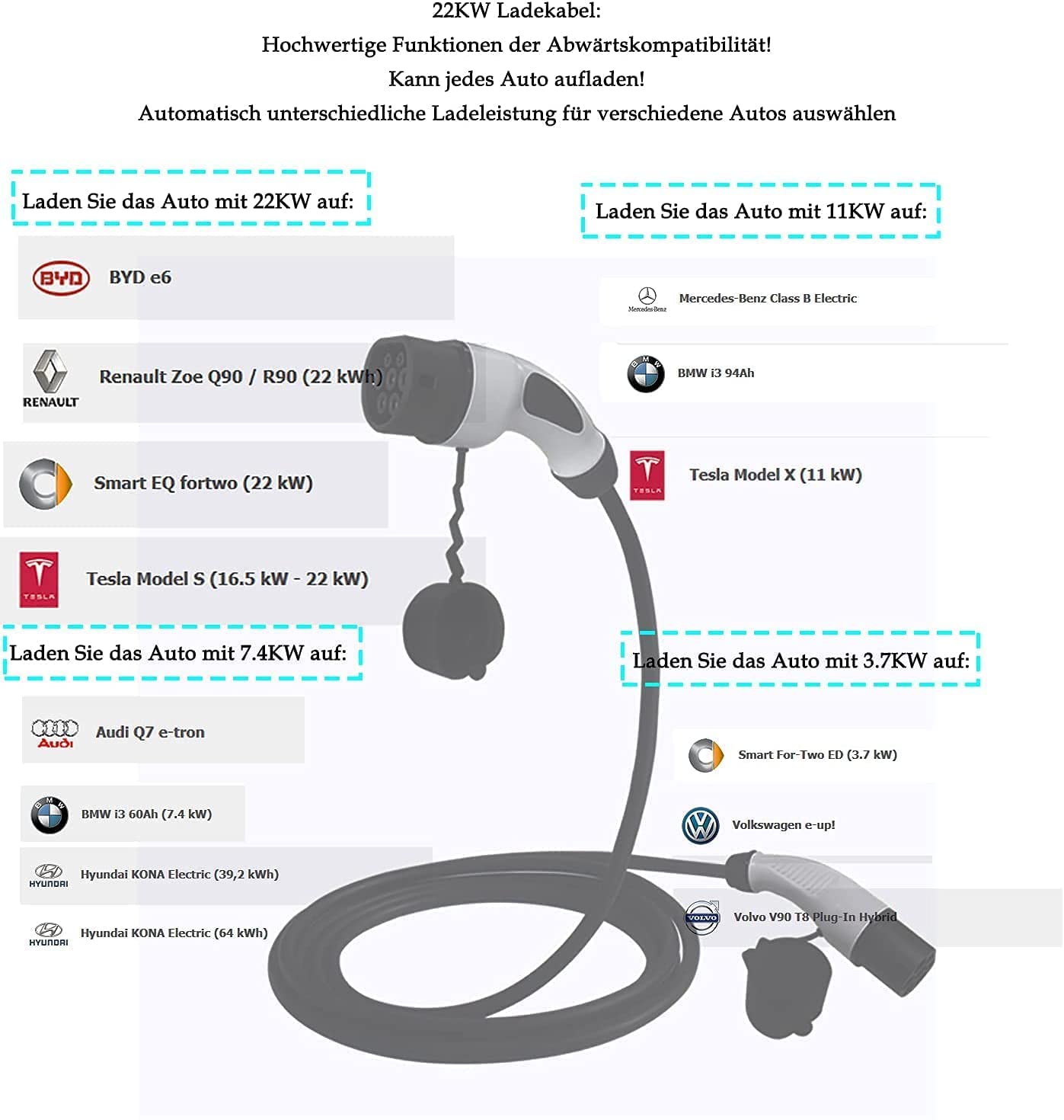 22KW Ladekabel:
Hochwertige Funktionen der Abwärtskompatibilität!
Kann jedes Auto aufladen!
Automatisch unterschiedliche Ladeleistung für verschiedene Autos auswählen

Laden Sie das Auto mit 22KW auf:

BYD

BYD e6

RENAULT

Renault Zoe Q90 / R90 (22 kWh)

Smart EQ fortwo (22 kW)

TESLA

Tesla Model S (16.5 kW - 22 kW)

Laden Sie das Auto mit 7.4KW auf:

Audi

Audi Q7 e-tron

BMW

BMW i3 60Ah (7.4 kW)

HYUNDAI

Hyundai KONA Electric (39,2 kWh)

HYUNDAI

Hyundai KONA Electric (64 kWh)

Laden Sie das Auto mit 11KW auf:

Mercedes-Benz

Mercedes-Benz Class B Electric

BMW

BMW i3 94Ah

TESLA

Tesla Model X (11 kW)

Laden Sie das Auto mit 3.7KW auf:

Smart For-Two ED (3.7 kW)

Volkswagen e-up!

VOLVO

Volvo V90 T8 Plug-In Hybrid